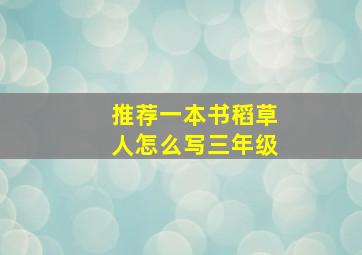 推荐一本书稻草人怎么写三年级